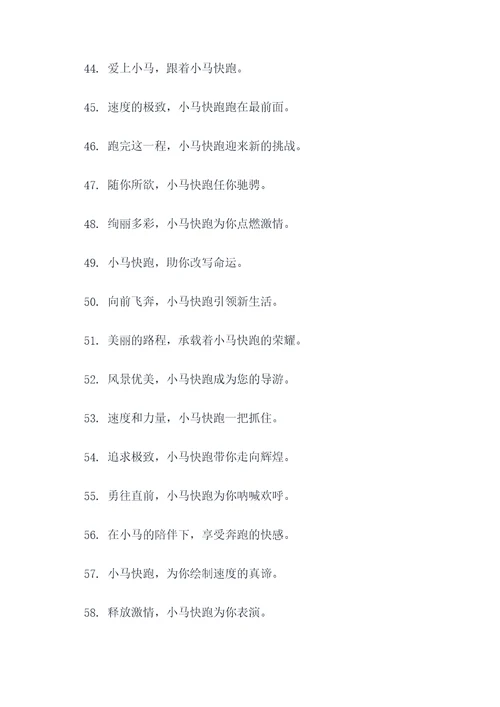 44. 爱上小马，跟着小马快跑。

45. 速度的极致，小马快跑跑在最前面。

46. 跑完这一程，小马快跑迎来新的挑战。

47. 随你所欲，小马快跑任你驰骋。

48. 绚丽多彩，小马快跑为你点燃激情。

49. 小马快跑，助你改写命运。

50. 向前飞奔，小马快跑引领新生活。

51. 美丽的路程，承载着小马快跑的荣耀。

52. 风景优美，小马快跑成为您的导游。

53. 速度和力量，小马快跑一把抓住。

54. 追求极致，小马快跑带你走向辉煌。

55. 勇往直前，小马快跑为你呐喊欢呼。

56. 在小马的陪伴下，享受奔跑的快感。

57. 小马快跑，为你绘制速度的真谛。

58. 释放激情，小马快跑为你表演。